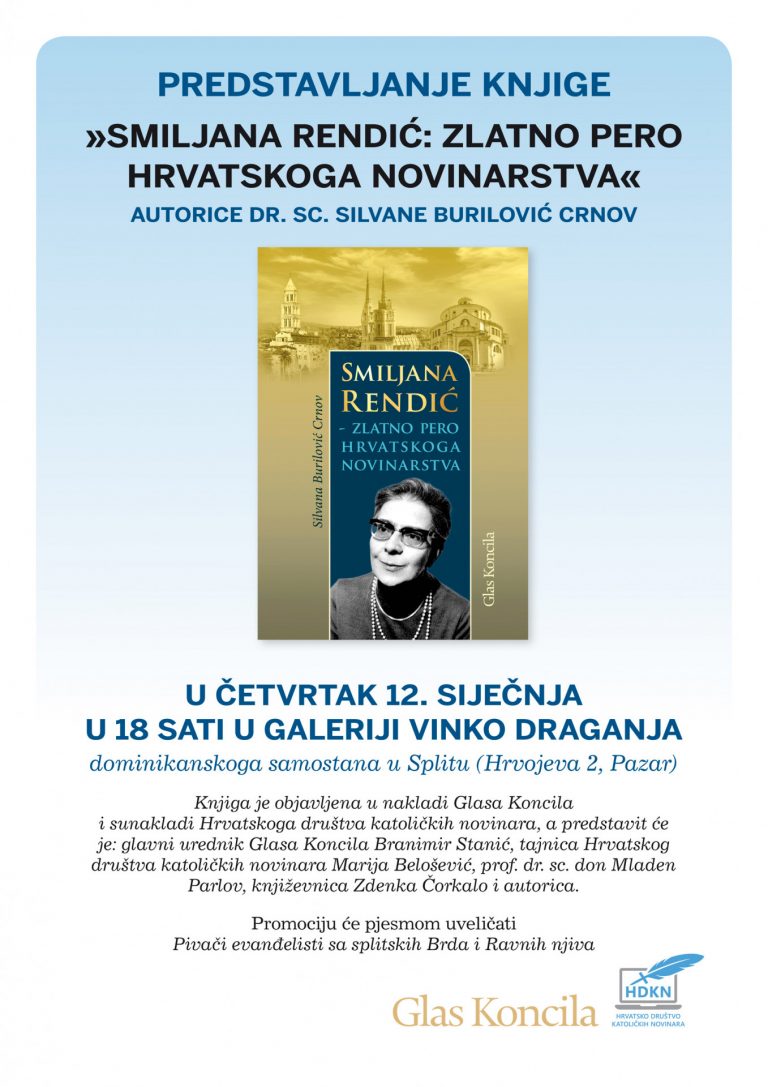 PREDSTAVLJANJE KNJIGE

»SMILJANA RENDIĆ: ZLATNO PERO HRVATSKOGA NOVINARSTVA«

AUTORICE DR. SC. SILVANE BURILOVIĆ CRNOV

Silvana Burilović Crnov

SMILJANA RENDIĆ – ZLATNO PERO HRVATSKOGA NOVINARSTVA

Glas Koncila

U ČETVRTAK 12. SIJEČNJA
U 18 SATI U GALERIJI VINKO DRAGANJA

dominikanskoga samostana u Splitu (Hrvojeva 2, Pazar)

Knjiga je objavljena u nakladi Glasa Koncila i sunakladi Hrvatskoga društva katoličkih novinara, a predstavit će je: glavni urednik Glasa Koncila Branimir Stanić, tajnica Hrvatskog društva katoličkih novinara Marija Belošević, prof. dr. sc. don Mladen Parlov, književnica Zdenka Čorkalo i autorica.

Promociju će pjesmom uveličati
Pivači evanđelisti sa splitskih Brda i Ravnih njiva

Glas Koncila

HDKN
HRVATSKO DRUŠTVO KATOLIČKIH NOVINARA